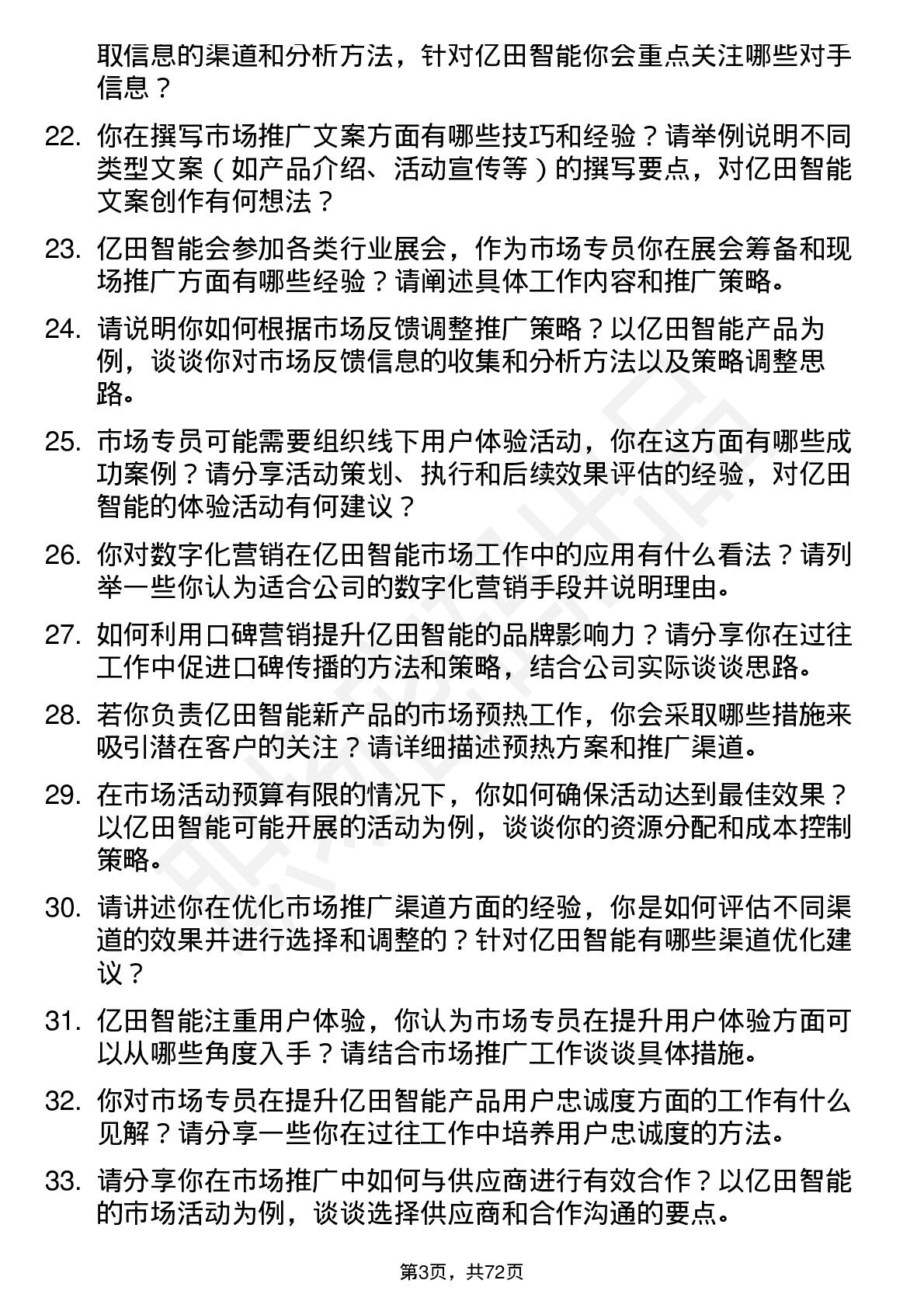 取信息的渠道和分析方法，针对亿田智能你会重点关注哪些对手信息？

22. 你在撰写市场推广文案方面有哪些技巧和经验？请举例说明不同类型文案（如产品介绍、活动宣传等）的撰写要点，对亿田智能文案创作有何想法？

23. 亿田智能会参加各类行业展会，作为市场专员你在展会筹备和现场推广方面有哪些经验？请阐述具体工作内容和推广策略。

24. 请说明你如何根据市场反馈调整推广策略？以亿田智能产品为例，谈谈你对市场反馈信息的收集和分析方法以及策略调整思路。

25. 市场专员可能需要组织线下用户体验活动，你在这方面有哪些成功案例？请分享活动策划、执行和后续效果评估的经验，对亿田智能的体验活动有何建议？

26. 你对数字化营销在亿田智能市场工作中的应用有什么看法？请列举一些你认为适合公司的数字化营销手段并说明理由。

27. 如何利用口碑营销提升亿田智能的品牌影响力？请分享你在过往工作中促进口碑传播的方法和策略，结合公司实际谈谈思路。

28. 若你负责亿田智能新产品的市场预热工作，你会采取哪些措施来吸引潜在客户的关注？请详细描述预热方案和推广渠道。

29. 在市场活动预算有限的情况下，你如何确保活动达到最佳效果？以亿田智能可能开展的活动为例，谈谈你的资源分配和成本控制策略。

30. 请讲述你在优化市场推广渠道方面的经验，你是如何评估不同渠道的效果并进行选择和调整的？针对亿田智能有哪些渠道优化建议？

31. 亿田智能注重用户体验，你认为市场专员在提升用户体验方面可以从哪些角度入手？请结合市场推广工作谈谈具体措施。

32. 你对市场专员在提升亿田智能产品用户忠诚度方面的工作有什么见解？请分享一些你在过往工作中培养用户忠诚度的方法。

33. 请分享你在市场推广中如何与供应商进行有效合作？以亿田智能的市场活动为例，谈谈选择供应商和合作沟通的要点。

第3页，共72页